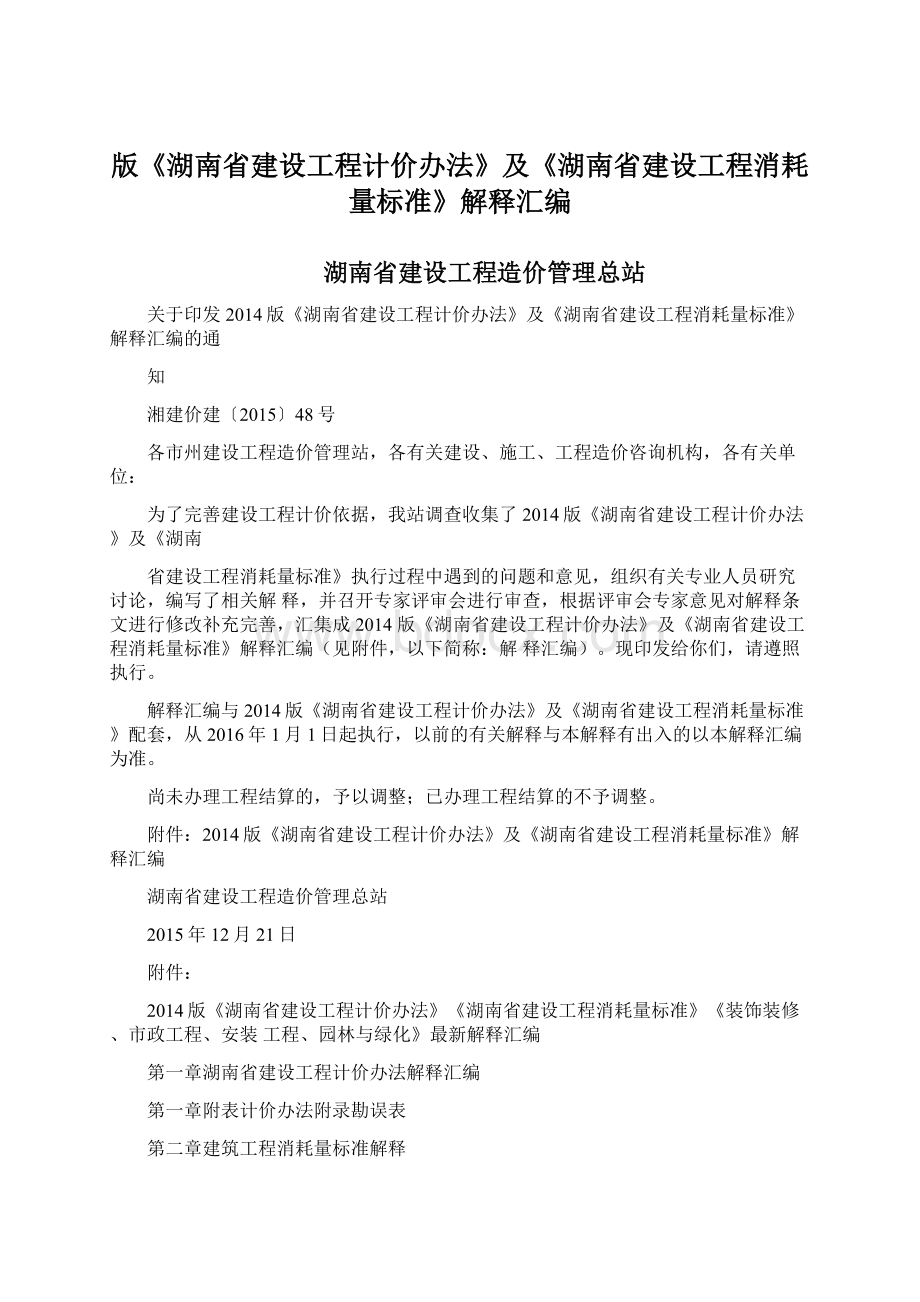 版《湖南省建设工程计价办法》及《湖南省建设工程消耗量标准》解释汇编

湖南省建设工程造价管理总站

关于印发 2014 版《湖南省建设工程计价办法》及《湖南省建设工程消耗量标准》解释汇编的通

知

湘建价建〔2015〕48 号

各市州建设工程造价管理站，各有关建设、施工、工程造价咨询机构，各有关单位：

为了完善建设工程计价依据，我站调查收集了 2014 版《湖南省建设工程计价办法》及《湖南

省建设工程消耗量标准》执行过程中遇到的问题和意见，组织有关专业人员研究讨论，编写了相关解 释，并召开专家评审会进行审查，根据评审会专家意见对解释条文进行修改补充完善，汇集成 2014 版《湖南省建设工程计价办法》及《湖南省建设工程消耗量标准》解释汇编（见附件，以下简称：解 释汇编）。现印发给你们，请遵照执行。

解释汇编与 2014 版《湖南省建设工程计价办法》及《湖南省建设工程消耗量标准》配套，从 2016 年 1 月 1 日起执行，以前的有关解释与本解释有出入的以本解释汇编为准。

尚未办理工程结算的，予以调整；已办理工程结算的不予调整。

附件：2014 版《湖南省建设工程计价办法》及《湖南省建设工程消耗量标准》解释汇编

湖南省建设工程造价管理总站

2015 年 12 月 21 日

附件：

2014 版《湖南省建设工程计价办法》《湖南省建设工程消耗量标准》《装饰装修、市政工程、安装 工程、园林与绿化》最新解释汇编

第一章湖南省建设工程计价办法解释汇编

第一章附表计价办法附录勘误表

第二章建筑工程消耗量标准解释